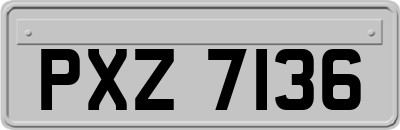 PXZ 7136